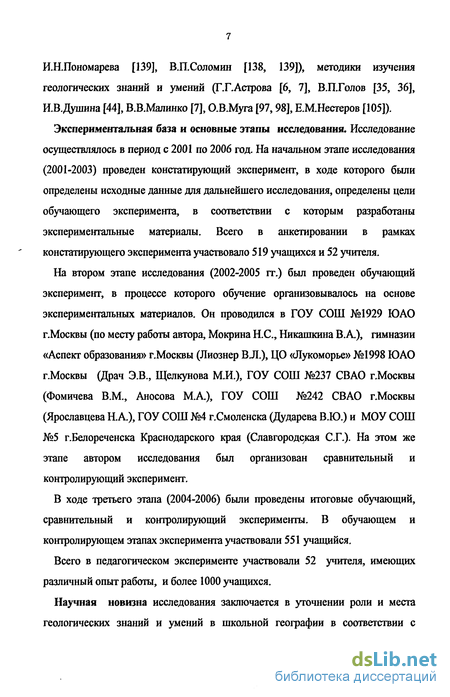 7

И.Н.Пономарева [139], В.П.Соломин [138, 139]), методики изучения геологических знаний и умений (Г.Г.Астрова [6, 7], В.П.Голов [35, 36], И.В.Душина [44], В.В.Малинко [7], О.В.Муга [97, 98], Е.М.Нестеров [105]).

Экспериментальная база и основные этапы исследования. Исследование осуществлялось в период с 2001 по 2006 год. На начальном этапе исследования (2001-2003) проведен констатирующий эксперимент, в ходе которого были определены исходные данные для дальнейшего исследования, определены цели обучающего эксперимента, в соответствии с которым разработаны экспериментальные материалы. Всего в анкетировании в рамках констатирующего эксперимента участвовало 519 учащихся и 52 учителя.

На втором этапе исследования (2002-2005 гг.) был проведен обучающий эксперимент, в процессе которого обучение организовывалось на основе экспериментальных материалов. Он проводился в ГОУ СОШ №1929 ЮАО г.Москвы (по месту работы автора, Мокрина Н.С., Никашкина В.А.), гимназии «Аспект образования» г.Москвы (Лиознер В.Л.), ЦО «Лукоморье» №1998 ЮАО г.Москвы (Драч Э.В., Щелкунова М.И.), ГОУ СОШ №237 СВАО г.Москвы (Фомичева В.М., Аносова М.А.), ГОУ СОШ №242 СВАО г.Москвы (Ярославцева Н.А.), ГОУ СОШ №4 г.Смоленска (Дударева В.Ю.) и МОУ СОШ №5 г.Белореченска Краснодарского края (Славгородская С.Г.). На этом же этапе автором исследования был организован сравнительный и контролирующий эксперимент.

В ходе третьего этапа (2004-2006) были проведены итоговые обучающий, сравнительный и контролирующий эксперименты. В обучающем и контролирующем этапах эксперимента участвовали 551 учащийся.

Всего в педагогическом эксперименте участвовали 52 учителя, имеющих различный опыт работы, и более 1000 учащихся.

Научная новизна исследования заключается в уточнении роли и места геологических знаний и умений в школьной географии в соответствии с

dsLib.net
библиотека диссертаций